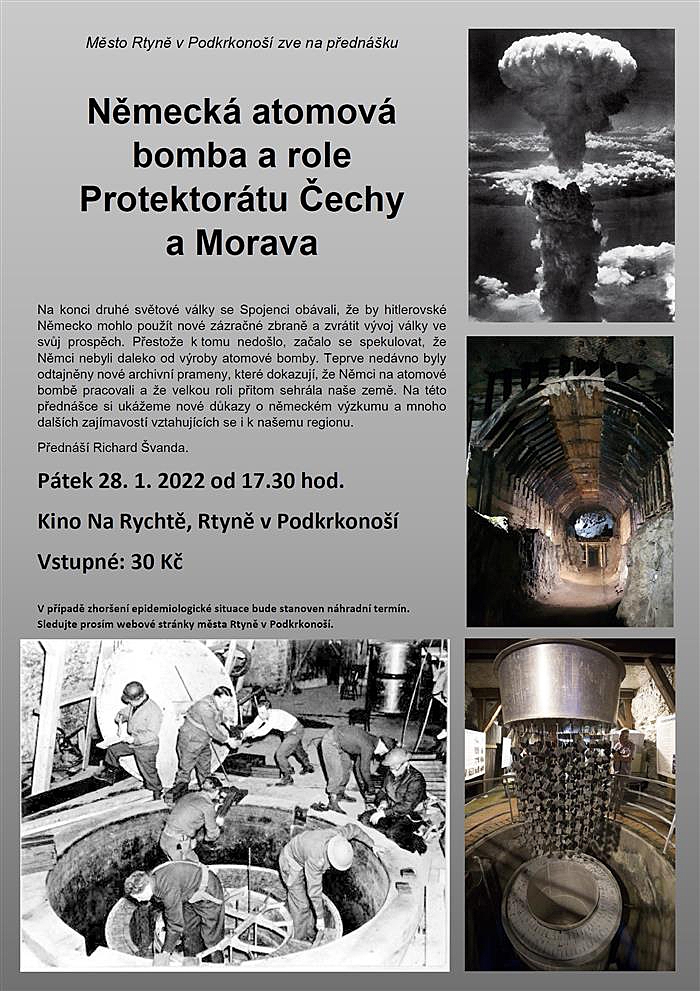 Město Rtyně v Podkrkonoší zve na přednášku

Německá atomová bomba a role Protektorátu Čechy a Morava

Na konci druhé světové války se Spojenci obávali, že by hitlerovské Německo mohlo použít nové zázračné zbraně a zvrátit vývoj války ve svůj prospěch. Přestože k tomu nedošlo, začalo se spekulovat, že Němci nebyli daleko od výroby atomové bomby. Teprve nedávno byly odtajněny nové archivní prameny, které dokazují, že Němci na atomové bombě pracovali a že velkou roli přitom sehrála naše země. Na této přednášce si ukážeme nové důkazy o německém výzkumu a mnoho dalších zajímavostí vztahujících se i k našemu regionu.

Přednáší Richard Švanda.

Pátek 28. 1. 2022 od 17.30 hod.

Kino Na Rychtě, Rtyně v Podkrkonoší

Vstupné: 30 Kč

V případě zhoršení epidemiologické situace bude stanoven náhradní termín. Sledujte prosím webové stránky města Rtyně v Podkrkonoší.